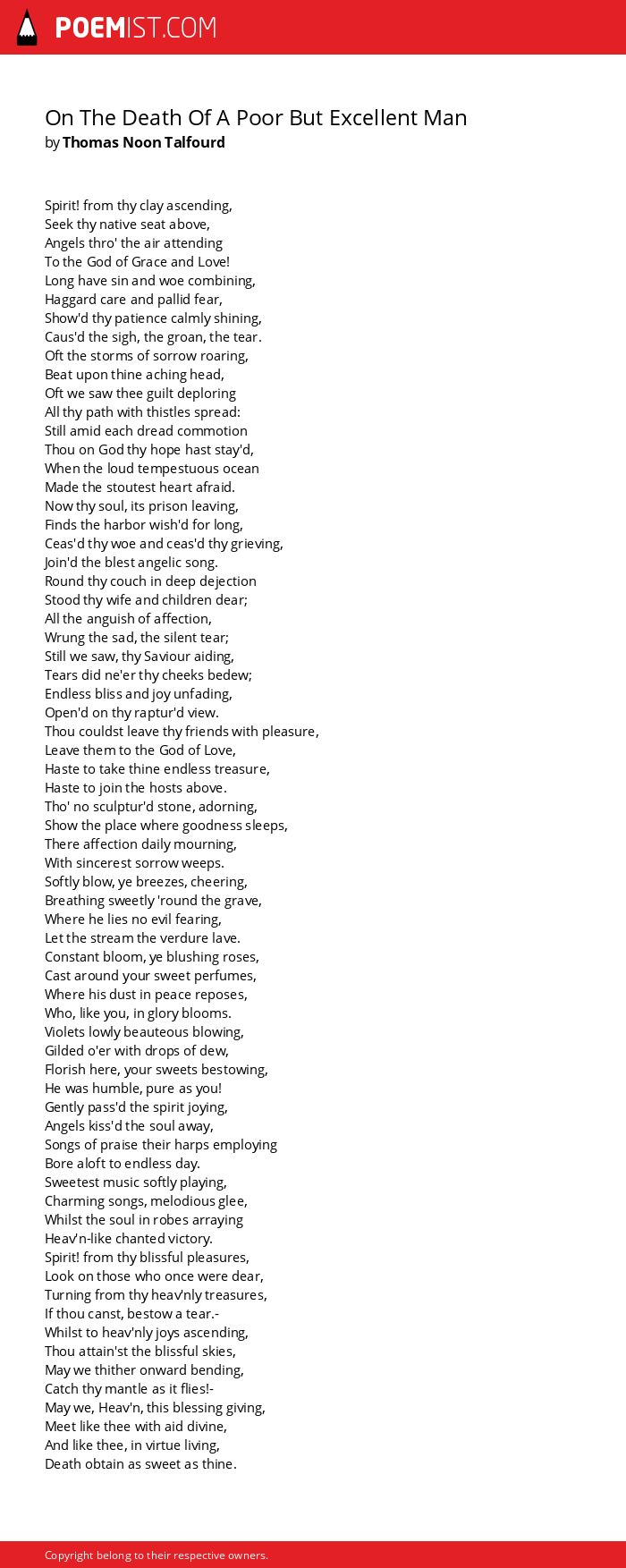 POEMIST.COM

On The Death Of A Poor But Excellent Man
by Thomas Noon Talfourd

Spirit! from thy clay ascending,
Seek thy native seat above,
Angels thro' the air attending
To the God of Grace and Love!
Long have sin and woe combining,
Haggard care and pallid fear,
Show'd thy patience calmly shining,
Caus'd the sigh, the groan, the tear.
Oft the storms of sorrow roaring,
Beat upon thine aching head,
Oft we saw thee guilt deploring
All thy path with thistles spread:
Still amid each dread commotion
Thou on God thy hope hast stay'd,
When the loud tempestuous ocean
Made the stoutest heart afraid.
Now thy soul, its prison leaving,
Finds the harbor wish'd for long,
Ceas'd thy woe and ceas'd thy grieving,
Join'd the blest angelic song.
Round thy couch in deep dejection
Stood thy wife and children dear;
All the anguish of affection,
Wrung the sad, the silent tear;
Still we saw, thy Saviour aiding,
Tears did ne'er thy cheeks bedew;
Endless bliss and joy unfading,
Open'd on thy raptur'd view.
Thou couldst leave thy friends with pleasure,
Leave them to the God of Love,
Haste to take thine endless treasure,
Haste to join the hosts above.
Tho' no sculptur'd stone, adorning,
Show the place where goodness sleeps,
There affection daily mourning,
With sincerest sorrow weeps.
Softly blow, ye breezes, cheering,
Breathing sweetly 'round the grave,
Where he lies no evil fearing,
Let the stream the verdure lave.
Constant bloom, ye blushing roses,
Cast around your sweet perfumes,
Where his dust in peace reposes,
Who, like you, in glory blooms.
Violets lowly beauteous blowing,
Gilded o'er with drops of dew,
Florish here, your sweets bestowing,
He was humble, pure as you!
Gently pass'd the spirit joying,
Angels kiss'd the soul away,
Songs of praise their harps employing
Bore aloft to endless day.
Sweetest music softly playing,
Charming songs, melodious glee,
Whilst the soul in robes arraying
Heav'n-like chanted victory.
Spirit! from thy blissful pleasures,
Look on those who once were dear,
Turning from thy heav'nly treasures,
If thou canst, bestow a tear.-
Whilst to heav'nly joys ascending,
Thou attain'st the blissful skies,
May we thither onward bending,
Catch thy mantle as it flies!-
May we, Heav'n, this blessing giving,
Meet like thee with aid divine,
And like thee, in virtue living,
Death obtain as sweet as thine.

Copyright belong to their respective owners.